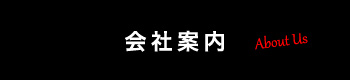 会社案内

About Us